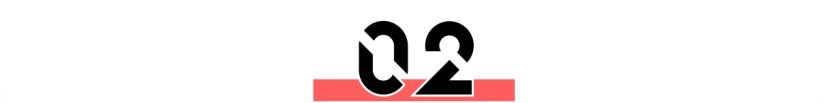 02